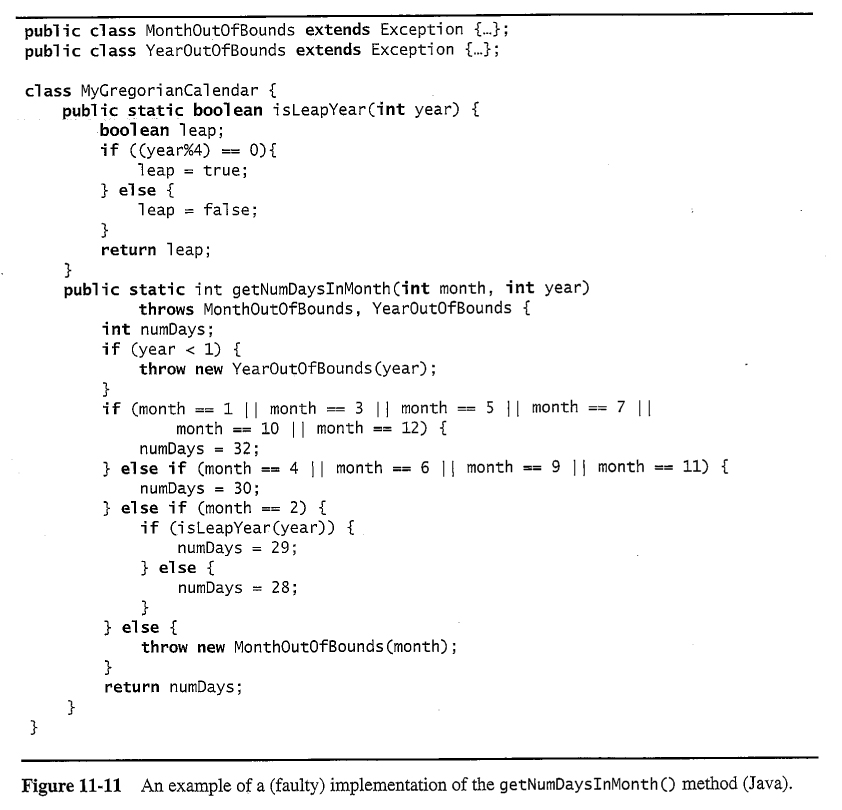 public class MonthOutOfBounds extends Exception {…};
public class YearOutOfBounds extends Exception {…};

class MyGregorianCalendar {
    public static boolean isLeapYear(int year) {
        boolean leap;
        if ((year%4) == 0){
            leap = true;
        } else {
            leap = false;
        }
        return leap;
    }
    public static int getNumDaysInMonth(int month, int year)
            throws MonthOutOfBounds, YearOutOfBounds {
        int numDays;
        if (year < 1) {
            throw new YearOutOfBounds(year);
        }
        if (month == 1 || month == 3 || month == 5 || month == 7 ||
                month == 10 || month == 12) {
            numDays = 32;
        } else if (month == 4 || month == 6 || month == 9 || month == 11) {
            numDays = 30;
        } else if (month == 2) {
            if (isLeapYear(year)) {
                numDays = 29;
            } else {
                numDays = 28;
            }
        } else {
            throw new MonthOutOfBounds(month);
        }
        return numDays;
    }
}

Figure 11-11 An example of a (faulty) implementation of the getNumDaysInMonth() method (Java).